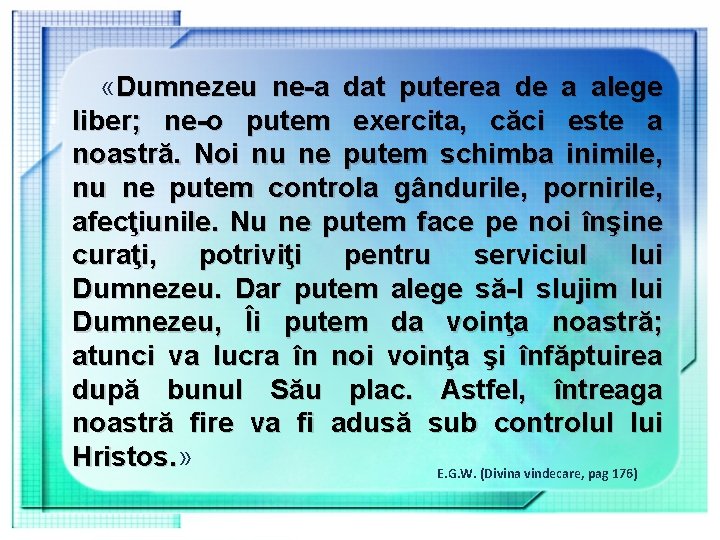 «Dumnezeu ne-a dat puterea de a alege liber; ne-o putem exercita, căci este a noastră. Noi nu ne putem schimba inimile, nu ne putem controla gândurile, pornirile, afecţiunile. Nu ne putem face pe noi înşine curaţi, potriviţi pentru serviciul lui Dumnezeu. Dar putem alege să-I slujim lui Dumnezeu, Îi putem da voinţa noastră; atunci va lucra în noi voinţa şi înfăptuirea după bunul Său plac. Astfel, întreaga noastră fire va fi adusă sub controlul lui Hristos.»

E.G.W. (Divina vindecare, pag 176)